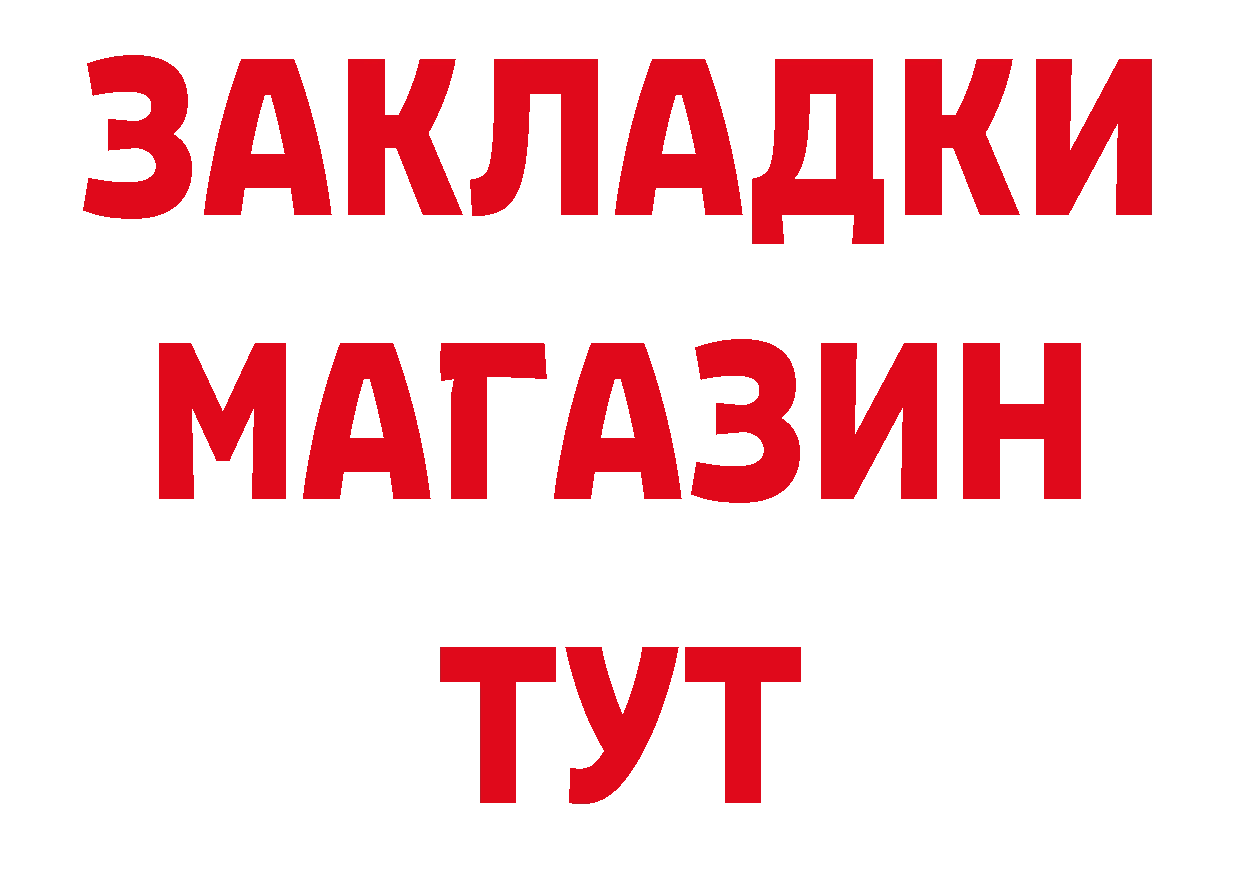 ЗАКЛАДКИ
МАГАЗИН
ТУТ